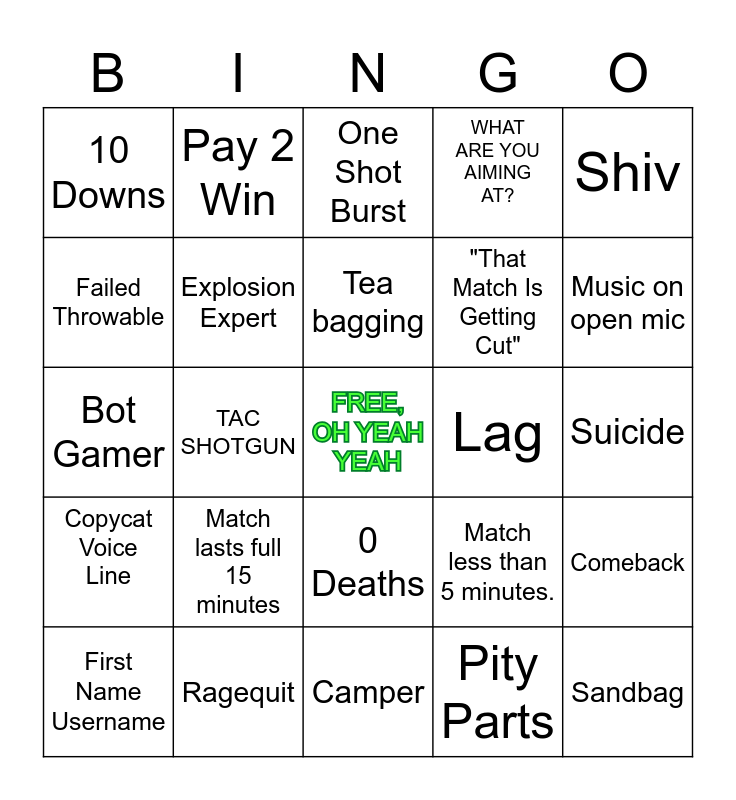 | B | I | N | G | O |
|---|---|---|---|---|
| 10 Downs | Pay 2 Win | One Shot Burst | WHAT ARE YOU AIMING AT? | Shiv |
| Failed Throwable | Explosion Expert | Tea bagging | "That Match Is Getting Cut" | Music on open mic |
| Bot Gamer | TAC SHOTGUN | FREE, OH YEAH YEAH | Lag | Suicide |
| Copycat Voice Line | Match lasts full 15 minutes | 0 Deaths | Match less than 5 minutes. | Comeback |
| First Name Username | Ragequit | Camper | Pity Parts | Sandbag |